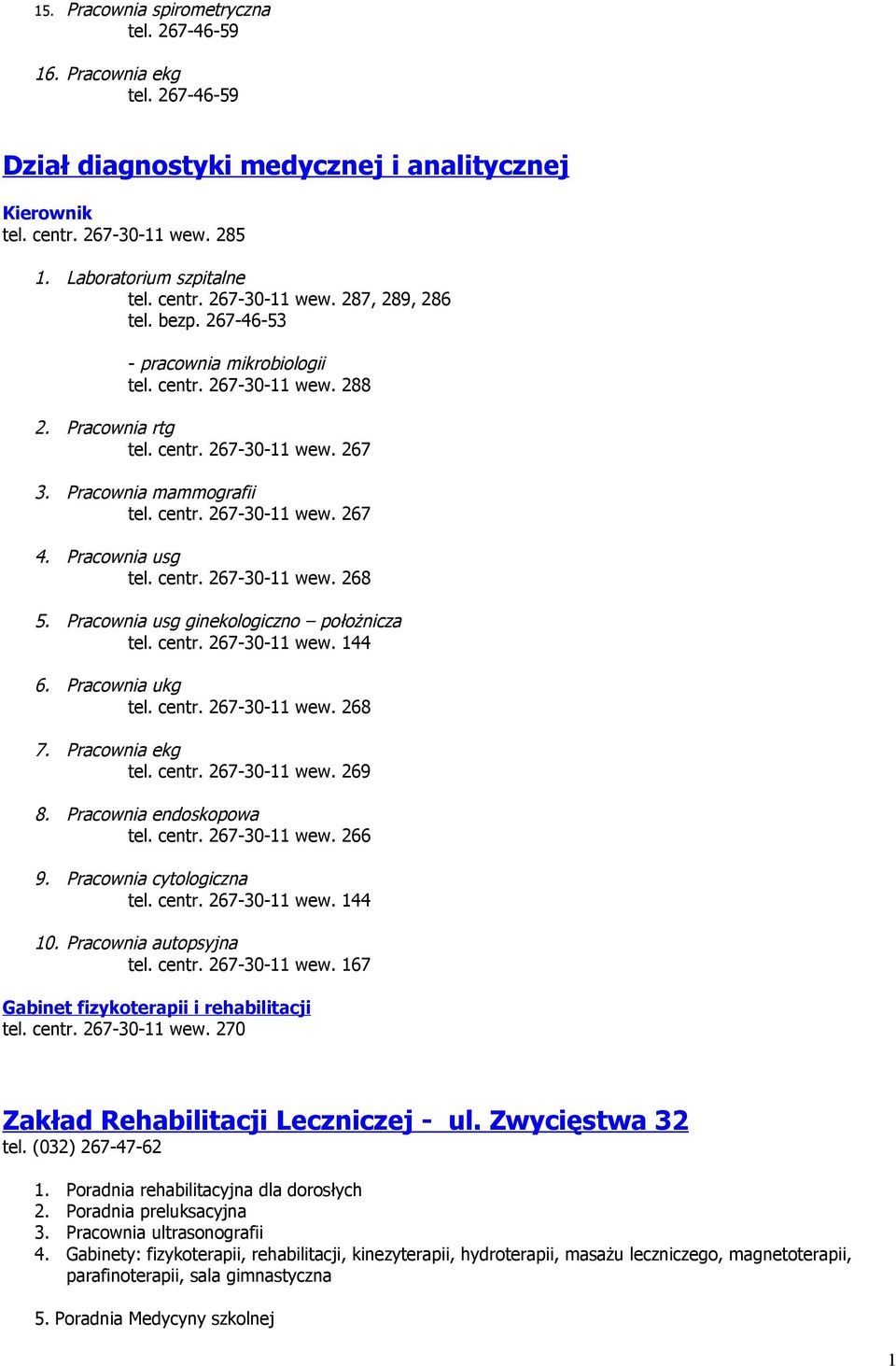 15. Pracownia spirometryczna
tel. 267-46-59

16. Pracownia ekg
tel. 267-46-59

Dział diagnostyki medycznej i analitycznej

Kierownik
tel. centr. 267-30-11 wew. 285

1. Laboratorium szpitalne
tel. centr. 267-30-11 wew. 287, 289, 286
tel. bezp. 267-46-53

- pracownia mikrobiologii
tel. centr. 267-30-11 wew. 288

2. Pracownia rtg
tel. centr. 267-30-11 wew. 267

3. Pracownia mammografii
tel. centr. 267-30-11 wew. 267

4. Pracownia usg
tel. centr. 267-30-11 wew. 268

5. Pracownia usg ginekologiczno – położnicza
tel. centr. 267-30-11 wew. 144

6. Pracownia ukg
tel. centr. 267-30-11 wew. 268

7. Pracownia ekg
tel. centr. 267-30-11 wew. 269

8. Pracownia endoskopowa
tel. centr. 267-30-11 wew. 266

9. Pracownia cytologiczna
tel. centr. 267-30-11 wew. 144

10. Pracownia autopsyjna
tel. centr. 267-30-11 wew. 167

Gabinet fizykoterapii i rehabilitacji
tel. centr. 267-30-11 wew. 270

Zakład Rehabilitacji Leczniczej - ul. Zwycięstwa 32
tel. (032) 267-47-62

1. Poradnia rehabilitacyjna dla dorosłych
2. Poradnia preluksacyjna
3. Pracownia ultrasonografii
4. Gabinety: fizykoterapii, rehabilitacji, kinezyterapii, hydroterapii, masażu leczniczego, magnetoterapii, parafinoterapii, sala gimnastyczna

5. Poradnia Medycyny szkolnej

1